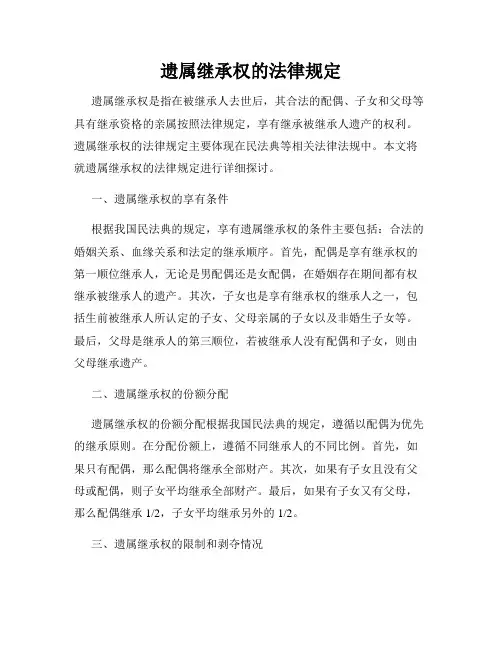 遗属继承权的法律规定

遗属继承权是指在被继承人去世后，其合法的配偶、子女和父母等具有继承资格的亲属按照法律规定，享有继承被继承人遗产的权利。遗属继承权的法律规定主要体现在民法典等相关法律法规中。本文将就遗属继承权的法律规定进行详细探讨。

一、遗属继承权的享有条件

根据我国民法典的规定，享有遗属继承权的条件主要包括：合法的婚姻关系、血缘关系和法定的继承顺序。首先，配偶是享有继承权的第一顺位继承人，无论是男配偶还是女配偶，在婚姻存在期间都有权继承被继承人的遗产。其次，子女也是享有继承权的继承人之一，包括生前被继承人所认定的子女、父母亲属的子女以及非婚生子女等。最后，父母是继承人的第三顺位，若被继承人没有配偶和子女，则由父母继承遗产。

二、遗属继承权的份额分配

遗属继承权的份额分配根据我国民法典的规定，遵循以配偶为优先的继承原则。在分配份额上，遵循不同继承人的不同比例。首先，如果只有配偶，那么配偶将继承全部财产。其次，如果有子女且没有父母或配偶，则子女平均继承全部财产。最后，如果有子女又有父母，那么配偶继承 1/2，子女平均继承另外的 1/2。

三、遗属继承权的限制和剥夺情况